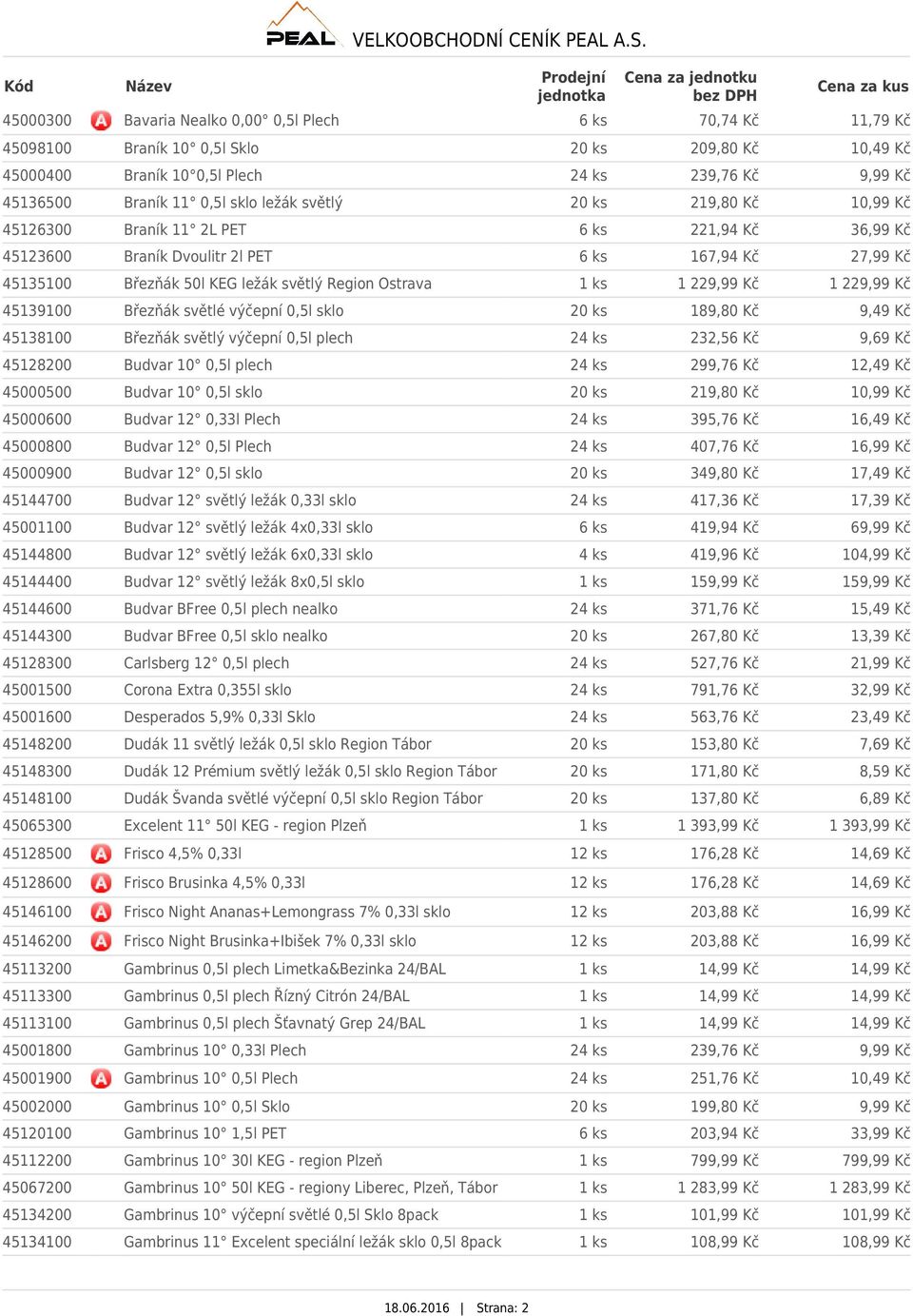 PEAL VELKOOBCHODNÍ CENÍK PEAL A.S.

| Kód | | Název | Prodejní jednotka | Cena za jednotku bez DPH | Cena za kus |
|---|---|---|---|---|---|
| 45000300 | A | Bavaria Nealko 0,00° 0,5l Plech | 6 ks | 70,74 Kč | 11,79 Kč |
| 45098100 | | Braník 10° 0,5l Sklo | 20 ks | 209,80 Kč | 10,49 Kč |
| 45000400 | | Braník 10°0,5l Plech | 24 ks | 239,76 Kč | 9,99 Kč |
| 45136500 | | Braník 11° 0,5l sklo ležák světlý | 20 ks | 219,80 Kč | 10,99 Kč |
| 45126300 | | Braník 11° 2L PET | 6 ks | 221,94 Kč | 36,99 Kč |
| 45123600 | | Braník Dvoulitr 2l PET | 6 ks | 167,94 Kč | 27,99 Kč |
| 45135100 | | Březňák 50l KEG ležák světlý Region Ostrava | 1 ks | 1 229,99 Kč | 1 229,99 Kč |
| 45139100 | | Březňák světlé výčepní 0,5l sklo | 20 ks | 189,80 Kč | 9,49 Kč |
| 45138100 | | Březňák světlý výčepní 0,5l plech | 24 ks | 232,56 Kč | 9,69 Kč |
| 45128200 | | Budvar 10° 0,5l plech | 24 ks | 299,76 Kč | 12,49 Kč |
| 45000500 | | Budvar 10° 0,5l sklo | 20 ks | 219,80 Kč | 10,99 Kč |
| 45000600 | | Budvar 12° 0,33l Plech | 24 ks | 395,76 Kč | 16,49 Kč |
| 45000800 | | Budvar 12° 0,5l Plech | 24 ks | 407,76 Kč | 16,99 Kč |
| 45000900 | | Budvar 12° 0,5l sklo | 20 ks | 349,80 Kč | 17,49 Kč |
| 45144700 | | Budvar 12° světlý ležák 0,33l sklo | 24 ks | 417,36 Kč | 17,39 Kč |
| 45001100 | | Budvar 12° světlý ležák 4x0,33l sklo | 6 ks | 419,94 Kč | 69,99 Kč |
| 45144800 | | Budvar 12° světlý ležák 6x0,33l sklo | 4 ks | 419,96 Kč | 104,99 Kč |
| 45144400 | | Budvar 12° světlý ležák 8x0,5l sklo | 1 ks | 159,99 Kč | 159,99 Kč |
| 45144600 | | Budvar BFree 0,5l plech nealko | 24 ks | 371,76 Kč | 15,49 Kč |
| 45144300 | | Budvar BFree 0,5l sklo nealko | 20 ks | 267,80 Kč | 13,39 Kč |
| 45128300 | | Carlsberg 12° 0,5l plech | 24 ks | 527,76 Kč | 21,99 Kč |
| 45001500 | | Corona Extra 0,355l sklo | 24 ks | 791,76 Kč | 32,99 Kč |
| 45001600 | | Desperados 5,9% 0,33l Sklo | 24 ks | 563,76 Kč | 23,49 Kč |
| 45148200 | | Dudák 11 světlý ležák 0,5l sklo Region Tábor | 20 ks | 153,80 Kč | 7,69 Kč |
| 45148300 | | Dudák 12 Prémium světlý ležák 0,5l sklo Region Tábor | 20 ks | 171,80 Kč | 8,59 Kč |
| 45148100 | | Dudák Švanda světlé výčepní 0,5l sklo Region Tábor | 20 ks | 137,80 Kč | 6,89 Kč |
| 45065300 | | Excelent 11° 50l KEG - region Plzeň | 1 ks | 1 393,99 Kč | 1 393,99 Kč |
| 45128500 | A | Frisco 4,5% 0,33l | 12 ks | 176,28 Kč | 14,69 Kč |
| 45128600 | A | Frisco Brusinka 4,5% 0,33l | 12 ks | 176,28 Kč | 14,69 Kč |
| 45146100 | A | Frisco Night Ananas+Lemongrass 7% 0,33l sklo | 12 ks | 203,88 Kč | 16,99 Kč |
| 45146200 | A | Frisco Night Brusinka+Ibišek 7% 0,33l sklo | 12 ks | 203,88 Kč | 16,99 Kč |
| 45113200 | | Gambrinus 0,5l plech Limetka&Bezinka 24/BAL | 1 ks | 14,99 Kč | 14,99 Kč |
| 45113300 | | Gambrinus 0,5l plech Řízný Citrón 24/BAL | 1 ks | 14,99 Kč | 14,99 Kč |
| 45113100 | | Gambrinus 0,5l plech Šťavnatý Grep 24/BAL | 1 ks | 14,99 Kč | 14,99 Kč |
| 45001800 | | Gambrinus 10° 0,33l Plech | 24 ks | 239,76 Kč | 9,99 Kč |
| 45001900 | A | Gambrinus 10° 0,5l Plech | 24 ks | 251,76 Kč | 10,49 Kč |
| 45002000 | | Gambrinus 10° 0,5l Sklo | 20 ks | 199,80 Kč | 9,99 Kč |
| 45120100 | | Gambrinus 10° 1,5l PET | 6 ks | 203,94 Kč | 33,99 Kč |
| 45112200 | | Gambrinus 10° 30l KEG - region Plzeň | 1 ks | 799,99 Kč | 799,99 Kč |
| 45067200 | | Gambrinus 10° 50l KEG - regiony Liberec, Plzeň, Tábor | 1 ks | 1 283,99 Kč | 1 283,99 Kč |
| 45134200 | | Gambrinus 10° výčepní světlé 0,5l Sklo 8pack | 1 ks | 101,99 Kč | 101,99 Kč |
| 45134100 | | Gambrinus 11° Excelent speciální ležák sklo 0,5l 8pack | 1 ks | 108,99 Kč | 108,99 Kč |

18.06.2016 | Strana: 2